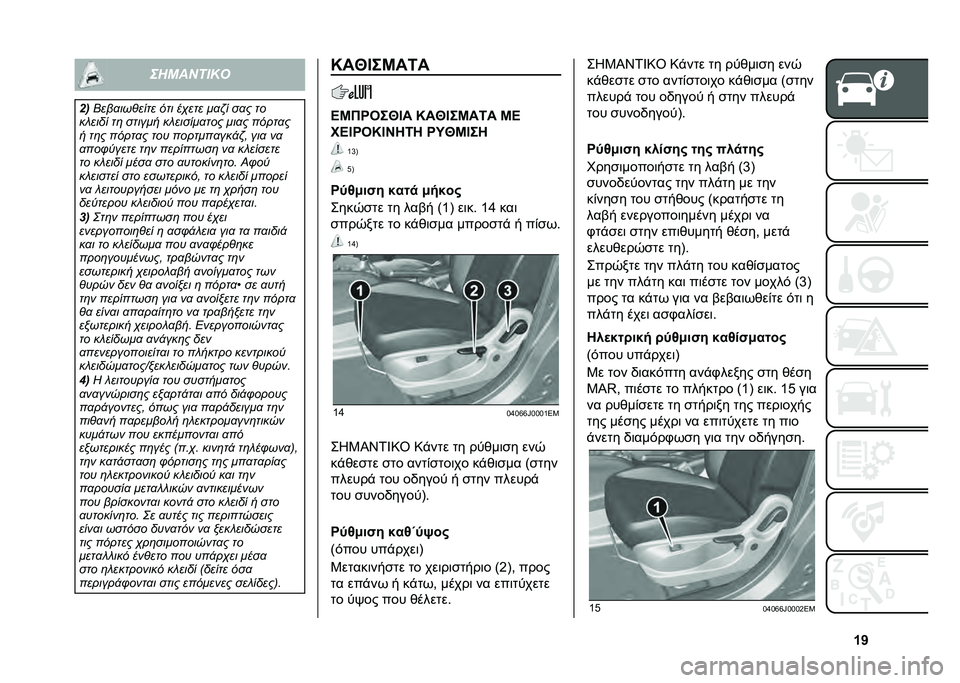 ΣΗΜΑΝΤΙΚΟ

2) Βεβαιωθείτε ότι έχετε μαζί σας το κλειδί τη στιγμή κλεισίματος μιας πόρτας ή της πόρτας του πορτμπαγκάζ, για να αποφύγετε την περίπτωση να κλείσετε το κλειδί μέσα στο αυτοκίνητο. Αφού κλειστεί στο εσωτερικό, το κλειδί μπορεί να λειτουργήσει μόνο με τη χρήση του δεύτερου κλειδιού που παρέχεται.
3) Στην περίπτωση που έχει ενεργοποιηθεί η ασφάλεια για τα παιδιά και το κλείδωμα που αναφέρθηκε προηγουμένως, τραβώντας την εσωτερική χειρολαβή ανοίγματος των θυρών δεν θα ανοίξει η πόρτα• σε αυτή την περίπτωση για να ανοίξετε την πόρτα θα είναι απαραίτητο να τραβήξετε την εξωτερική χειρολαβή. Ενεργοποιώντας το κλείδωμα ανάγκης δεν απενεργοποιείται το πλήκτρο κεντρικού κλειδώματος/ξεκλειδώματος των θυρών.
4) Η λειτουργία του συστήματος αναγνώρισης εξαρτάται από διάφορους παράγοντες, όπως για παράδειγμα την πιθανή παρεμβολή ηλεκτρομαγνητικών κυμάτων που εκπέμπονται από εξωτερικές πηγές (π.χ. κινητά τηλέφωνα), την κατάσταση φόρτισης της μπαταρίας του ηλεκτρονικού κλειδιού και την παρουσία μεταλλικών αντικειμένων που βρίσκονται κοντά στο κλειδί ή στο αυτοκίνητο. Σε αυτές τις περιπτώσεις είναι ωστόσο δυνατόν να ξεκλειδώσετε τις πόρτες χρησιμοποιώντας το μεταλλικό ένθετο που υπάρχει μέσα στο ηλεκτρονικό κλειδί (δείτε όσα περιγράφονται στις επόμενες σελίδες).

ΚΑΘΙΣΜΑΤΑ

ΕΜΠΡΟΣΘΙΑ ΚΑΘΙΣΜΑΤΑ ΜΕ ΧΕΙΡΟΚΙΝΗΤΗ ΡΥΘΜΙΣΗ

13)

5)

Ρύθμιση κατά μήκος
Σηκώστε τη λαβή (1) εικ. 14 και σπρώξτε το κάθισμα μπροστά ή πίσω.

14)

1
2
3

14
04066J0001EM

ΣΗΜΑΝΤΙΚΟ Κάντε τη ρύθμιση ενώ κάθεστε στο αντίστοιχο κάθισμα (στην πλευρά του οδηγού ή στην πλευρά του συνοδηγού).

Ρύθμιση καθ΄ύψος
(όπου υπάρχει)
Μετακινήστε το χειριστήριο (2), προς τα επάνω ή κάτω, μέχρι να επιτύχετε το ύψος που θέλετε.

ΣΗΜΑΝΤΙΚΟ Κάντε τη ρύθμιση ενώ κάθεστε στο αντίστοιχο κάθισμα (στην πλευρά του οδηγού ή στην πλευρά του συνοδηγού).

Ρύθμιση κλίσης της πλάτης
Χρησιμοποιήστε τη λαβή (3) συνοδεύοντας την πλάτη με την κίνηση του στήθους (κρατήστε τη λαβή ενεργοποιημένη μέχρι να φτάσει στην επιθυμητή θέση, μετά ελευθερώστε τη).
Σπρώξτε την πλάτη του καθίσματος με την πλάτη και πιέστε τον μοχλό (3) προς τα κάτω για να βεβαιωθείτε ότι η πλάτη έχει ασφαλίσει.

Ηλεκτρική ρύθμιση καθίσματος
(όπου υπάρχει)
Με τον διακόπτη ανάφλεξης στη θέση MAR, πιέστε το πλήκτρο (1) εικ. 15 για να ρυθμίσετε τη στήριξη της περιοχής της μέσης μέχρι να επιτύχετε τη πιο άνετη διαμόρφωση για την οδήγηση.

1

15
04066J0002EM

19

carmanualsonline.info